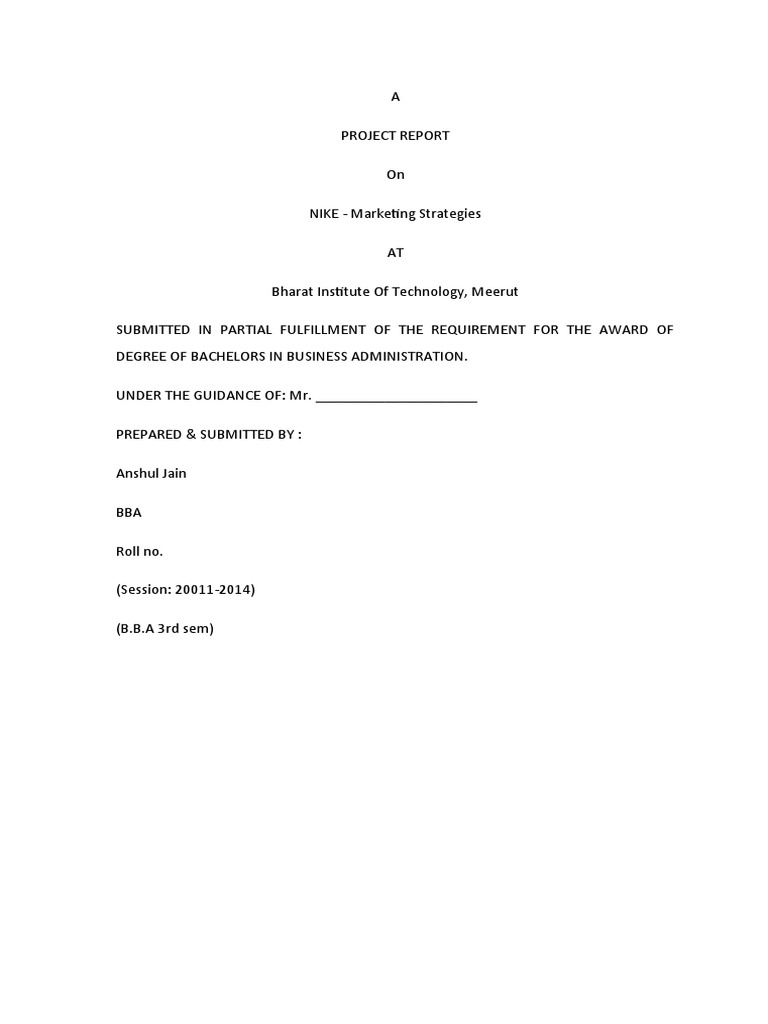 A

PROJECT REPORT

On

NIKE - Marketing Strategies

AT

Bharat Institute Of Technology, Meerut

SUBMITTED IN PARTIAL FULFILLMENT OF THE REQUIREMENT FOR THE AWARD OF DEGREE OF BACHELORS IN BUSINESS ADMINISTRATION.

UNDER THE GUIDANCE OF: Mr. ______________________

PREPARED & SUBMITTED BY :

Anshul Jain

BBA

Roll no.

(Session: 20011-2014)

(B.B.A 3rd sem)